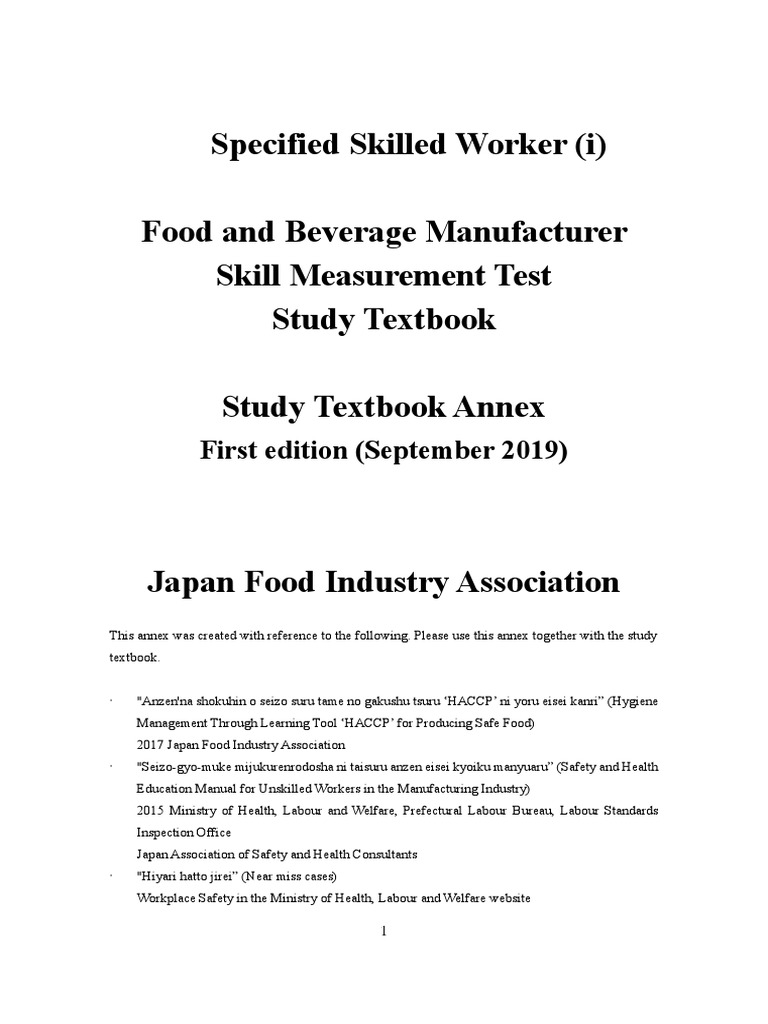 Specified Skilled Worker (i)

Food and Beverage Manufacturer
Skill Measurement Test
Study Textbook

Study Textbook Annex
First edition (September 2019)

Japan Food Industry Association

This annex was created with reference to the following. Please use this annex together with the study textbook.

· "Anzen'na shokuhin o seizo suru tame no gakushu tsuru 'HACCP' ni yoru eisei kanri" (Hygiene Management Through Learning Tool 'HACCP' for Producing Safe Food)
2017 Japan Food Industry Association

· "Seizo-gyo-muke mijukurenrodosha ni taisuru anzen eisei kyoiku manyuaru" (Safety and Health Education Manual for Unskilled Workers in the Manufacturing Industry)
2015 Ministry of Health, Labour and Welfare, Prefectural Labour Bureau, Labour Standards Inspection Office
Japan Association of Safety and Health Consultants

· "Hiyari hatto jirei" (Near miss cases)
Workplace Safety in the Ministry of Health, Labour and Welfare website

1